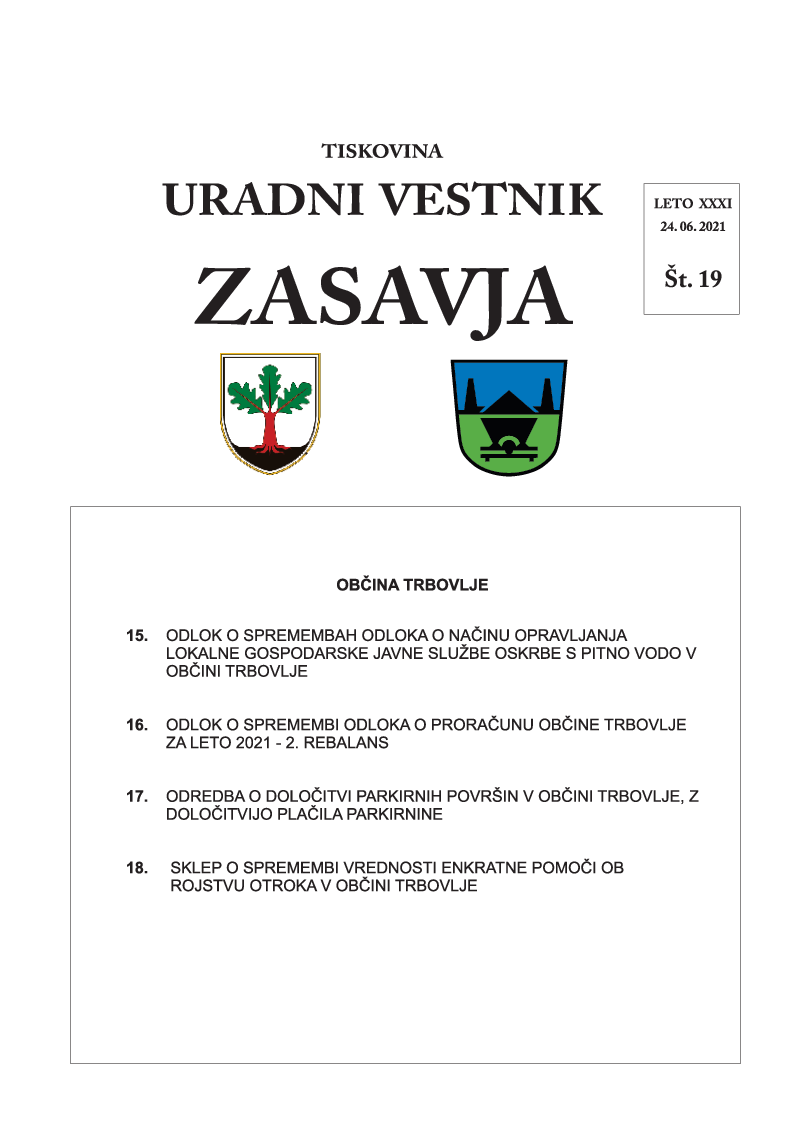 TISKOVINA

URADNI VESTNIK

ZASAVJA

LETO XXXI
24. 06. 2021

Št. 19

OBČINA TRBOVLJE

15. ODLOK O SPREMEMBAH ODLOKA O NAČINU OPRAVLJANJA LOKALNE GOSPODARSKE JAVNE SLUŽBE OSKRBE S PITNO VODO V OBČINI TRBOVLJE

16. ODLOK O SPREMEMBI ODLOKA O PRORAČUNU OBČINE TRBOVLJE ZA LETO 2021 - 2. REBALANS

17. ODREDBA O DOLOČITVI PARKIRNIH POVRŠIN V OBČINI TRBOVLJE, Z DOLOČITVIJO PLAČILA PARKIRNINE

18. SKLEP O SPREMEMBI VREDNOSTI ENKRATNE POMOČI OB ROJSTVU OTROKA V OBČINI TRBOVLJE